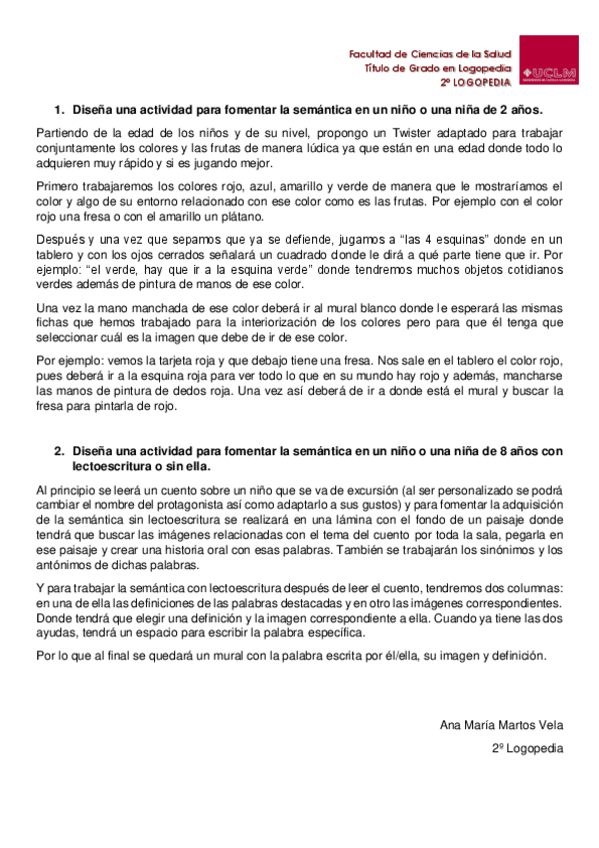 Facultad de Ciencias de la Salud
Título de Grado en Logopedia
2º LOGOPEDIA

UCLM

1. Diseña una actividad para fomentar la semántica en un niño o una niña de 2 años.

Partiendo de la edad de los niños y de su nivel, propongo un Twister adaptado para trabajar conjuntamente los colores y las frutas de manera lúdica ya que están en una edad donde todo lo adquieren muy rápido y si es jugando mejor.

Primero trabajaremos los colores rojo, azul, amarillo y verde de manera que le mostraríamos el color y algo de su entorno relacionado con ese color como es las frutas. Por ejemplo con el color rojo una fresa o con el amarillo un plátano.

Después y una vez que sepamos que ya se defiende, jugamos a "las 4 esquinas" donde en un tablero y con los ojos cerrados señalará un cuadrado donde le dirá a qué parte tiene que ir. Por ejemplo: "el verde, hay que ir a la esquina verde" donde tendremos muchos objetos cotidianos verdes además de pintura de manos de ese color.

Una vez la mano manchada de ese color deberá ir al mural blanco donde le esperará las mismas fichas que hemos trabajado para la interiorización de los colores pero para que él tenga que seleccionar cuál es la imagen que debe de ir de ese color.

Por ejemplo: vemos la tarjeta roja y que debajo tiene una fresa. Nos sale en el tablero el color rojo, pues deberá ir a la esquina roja para ver todo lo que en su mundo hay rojo y además, mancharse las manos de pintura de dedos roja. Una vez así deberá de ir a donde está el mural y buscar la fresa para pintarla de rojo.

2. Diseña una actividad para fomentar la semántica en un niño o una niña de 8 años con lectoescritura o sin ella.

Al principio se leerá un cuento sobre un niño que se va de excursión (al ser personalizado se podrá cambiar el nombre del protagonista así como adaptarlo a sus gustos) y para fomentar la adquisición de la semántica sin lectoescritura se realizará en una lámina con el fondo de un paisaje donde tendrá que buscar las imágenes relacionadas con el tema del cuento por toda la sala, pegarla en ese paisaje y crear una historia oral con esas palabras. También se trabajarán los sinónimos y los antónimos de dichas palabras.

Y para trabajar la semántica con lectoescritura después de leer el cuento, tendremos dos columnas: en una de ella las definiciones de las palabras destacadas y en otro las imágenes correspondientes. Donde tendrá que elegir una definición y la imagen correspondiente a ella. Cuando ya tiene las dos ayudas, tendrá un espacio para escribir la palabra específica.

Por lo que al final se quedará un mural con la palabra escrita por él/ella, su imagen y definición.

Ana María Martos Vela
2º Logopedia